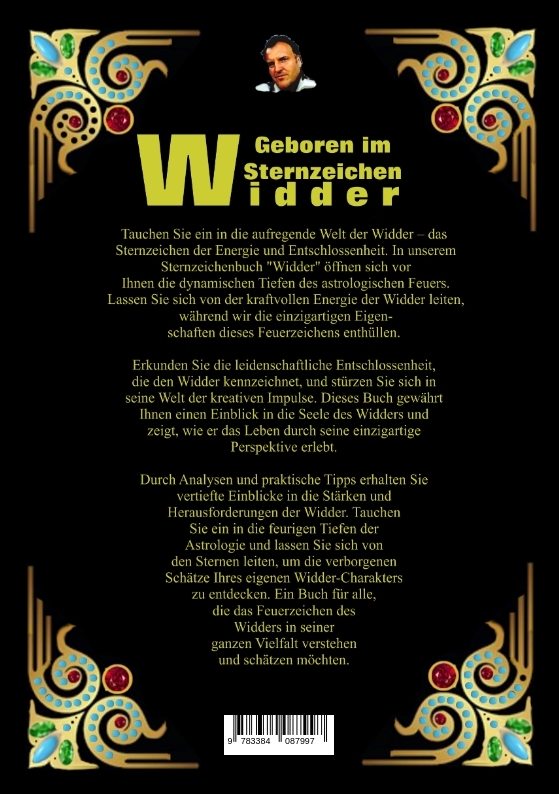 Geboren im Sternzeichen Widder

Tauchen Sie ein in die aufregende Welt der Widder – das Sternzeichen der Energie und Entschlossenheit. In unserem Sternzeichenbuch "Widder" öffnen sich vor Ihnen die dynamischen Tiefen des astrologischen Feuers. Lassen Sie sich von der kraftvollen Energie der Widder leiten, während wir die einzigartigen Eigenschaften dieses Feuerzeichens enthüllen.

Erkunden Sie die leidenschaftliche Entschlossenheit, die den Widder kennzeichnet, und stürzen Sie sich in seine Welt der kreativen Impulse. Dieses Buch gewährt Ihnen einen Einblick in die Seele des Widders und zeigt, wie er das Leben durch seine einzigartige Perspektive erlebt.

Durch Analysen und praktische Tipps erhalten Sie vertiefte Einblicke in die Stärken und Herausforderungen der Widder. Tauchen Sie ein in die feurigen Tiefen der Astrologie und lassen Sie sich von den Sternen leiten, um die verborgenen Schätze Ihres eigenen Widder-Charakters zu entdecken. Ein Buch für alle, die das Feuerzeichen des Widders in seiner ganzen Vielfalt verstehen und schätzen möchten.

9 783384 087997